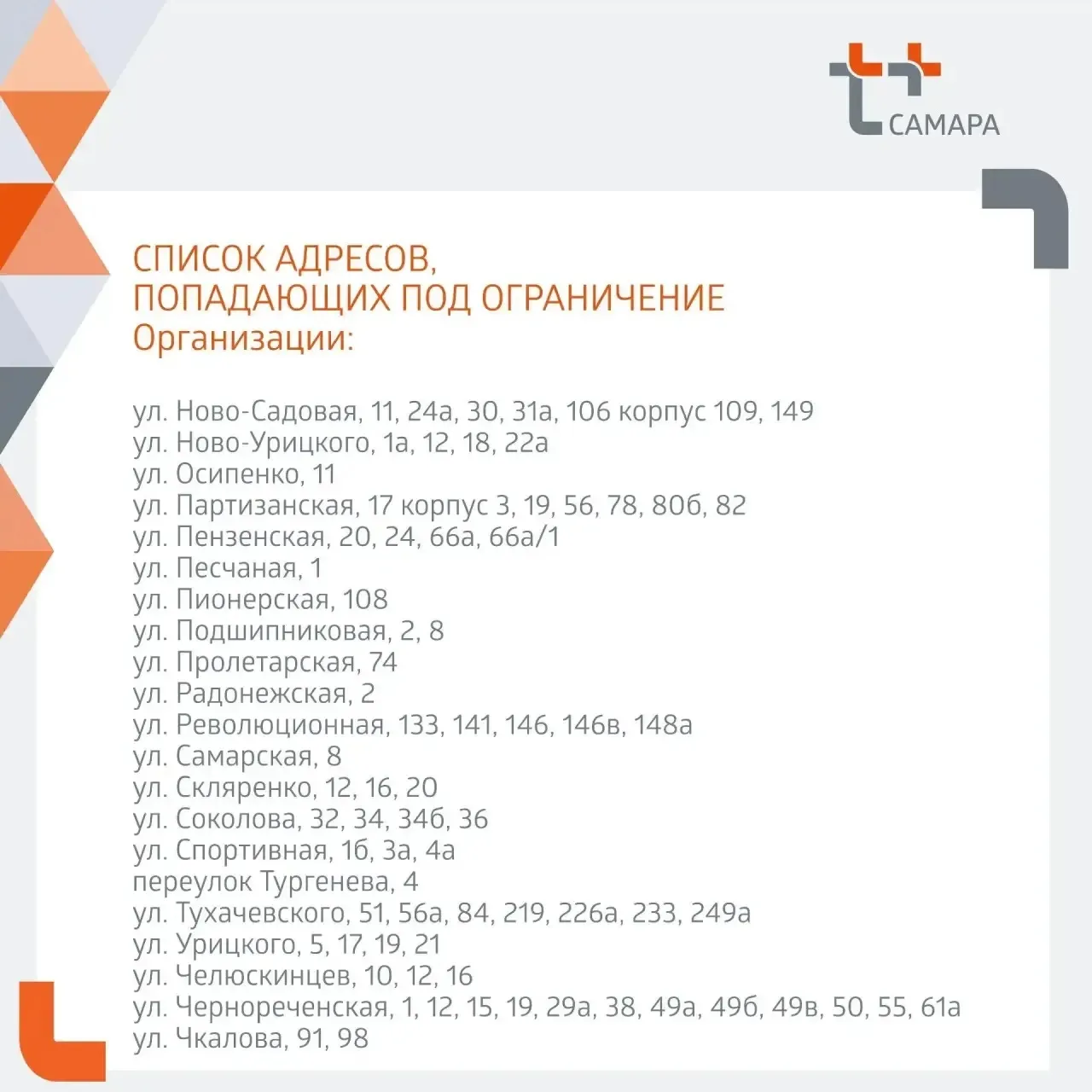 САМАРА

СПИСОК АДРЕСОВ, ПОПАДАЮЩИХ ПОД ОГРАНИЧЕНИЕ
Организации:

ул. Ново-Садовая, 11, 24а, 30, 31а, 106 корпус 109, 149
ул. Ново-Урицкого, 1а, 12, 18, 22а
ул. Осипенко, 11
ул. Партизанская, 17 корпус 3, 19, 56, 78, 80б, 82
ул. Пензенская, 20, 24, 66а, 66а/1
ул. Песчаная, 1
ул. Пионерская, 108
ул. Подшипниковая, 2, 8
ул. Пролетарская, 74
ул. Радонежская, 2
ул. Революционная, 133, 141, 146, 146в, 148а
ул. Самарская, 8
ул. Скляренко, 12, 16, 20
ул. Соколова, 32, 34, 34б, 36
ул. Спортивная, 1б, 3а, 4а
переулок Тургенева, 4
ул. Тухачевского, 51, 56а, 84, 219, 226а, 233, 249а
ул. Урицкого, 5, 17, 19, 21
ул. Челюскинцев, 10, 12, 16
ул. Чернореченская, 1, 12, 15, 19, 29а, 38, 49а, 49б, 49в, 50, 55, 61а
ул. Чкалова, 91, 98